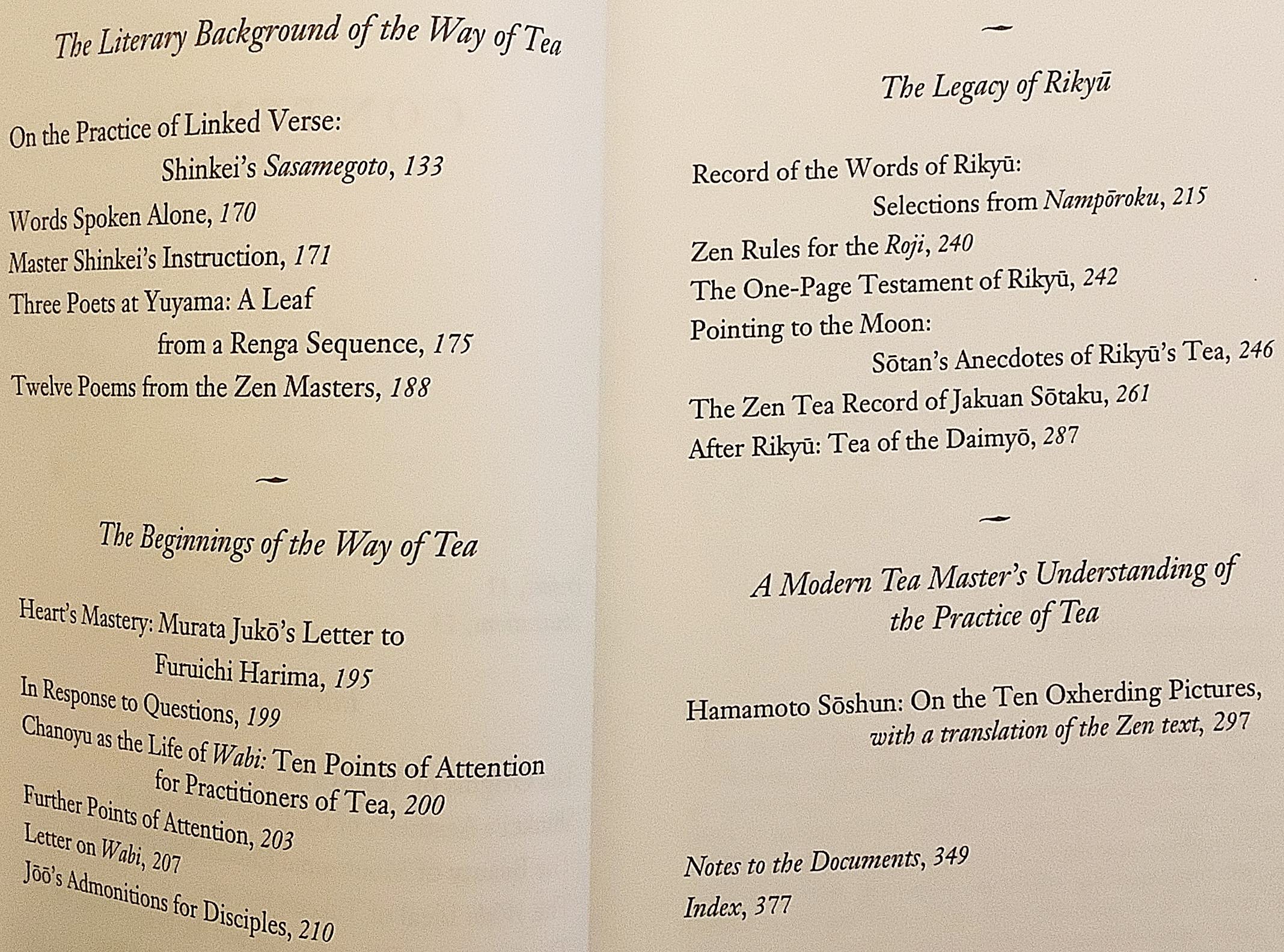 The Literary Background of the Way of Tea

On the Practice of Linked Verse: Shinkei's Sasamegoto, 133
Words Spoken Alone, 170
Master Shinkei's Instruction, 171
Three Poets at Yuyama: A Leaf from a Renga Sequence, 175
Twelve Poems from the Zen Masters, 188

The Beginnings of the Way of Tea

Heart's Mastery: Murata Jukō's Letter to Furuichi Harima, 195
In Response to Questions, 199
Chanoyu as the Life of Wabi: Ten Points of Attention for Practitioners of Tea, 200
Further Points of Attention, 203
Letter on Wabi, 207
Jōō's Admonitions for Disciples, 210

The Legacy of Rikyū

Record of the Words of Rikyū: Selections from Nampōroku, 215
Zen Rules for the Roji, 240
The One-Page Testament of Rikyū, 242
Pointing to the Moon: Sōtan's Anecdotes of Rikyū's Tea, 246
The Zen Tea Record of Jakuan Sōtaku, 261
After Rikyū: Tea of the Daimyō, 287

A Modern Tea Master's Understanding of the Practice of Tea

Hamamoto Sōshun: On the Ten Oxherding Pictures, with a translation of the Zen text, 297

Notes to the Documents, 349
Index, 377